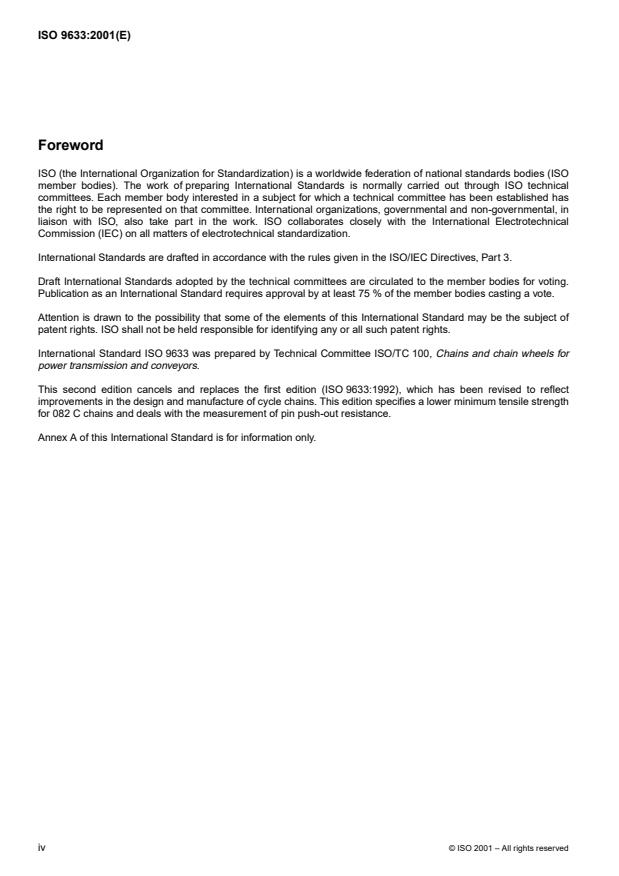 ISO 9633:2001(E)

Foreword

ISO (the International Organization for Standardization) is a worldwide federation of national standards bodies (ISO member bodies). The work of preparing International Standards is normally carried out through ISO technical committees. Each member body interested in a subject for which a technical committee has been established has the right to be represented on that committee. International organizations, governmental and non-governmental, in liaison with ISO, also take part in the work. ISO collaborates closely with the International Electrotechnical Commission (IEC) on all matters of electrotechnical standardization.

International Standards are drafted in accordance with the rules given in the ISO/IEC Directives, Part 3.

Draft International Standards adopted by the technical committees are circulated to the member bodies for voting. Publication as an International Standard requires approval by at least 75 % of the member bodies casting a vote.

Attention is drawn to the possibility that some of the elements of this International Standard may be the subject of patent rights. ISO shall not be held responsible for identifying any or all such patent rights.

International Standard ISO 9633 was prepared by Technical Committee ISO/TC 100, Chains and chain wheels for power transmission and conveyors.

This second edition cancels and replaces the first edition (ISO 9633:1992), which has been revised to reflect improvements in the design and manufacture of cycle chains. This edition specifies a lower minimum tensile strength for 082 C chains and deals with the measurement of pin push-out resistance.

Annex A of this International Standard is for information only.

iv

© ISO 2001 – All rights reserved